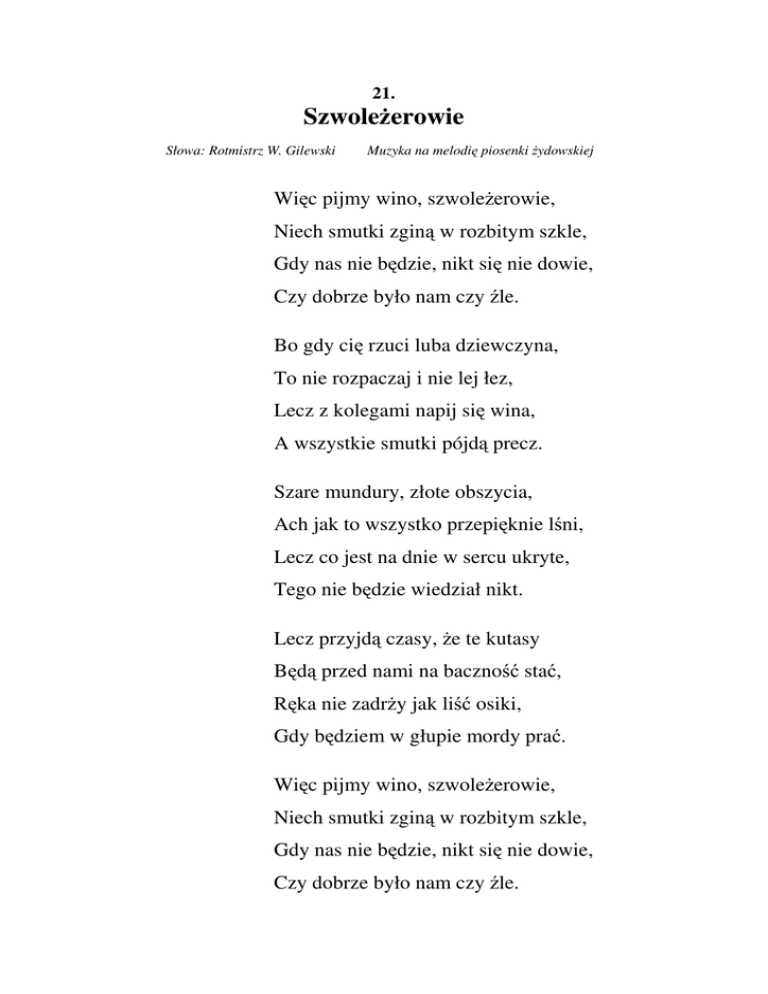 21.
Szwoleżerowie

Słowa: Rotmistrz W. Gilewski Muzyka na melodię piosenki żydowskiej

Więc pijmy wino, szwoleżerowie,
Niech smutki zginą w rozbitym szkle,
Gdy nas nie będzie, nikt się nie dowie,
Czy dobrze było nam czy źle.

Bo gdy cię rzuci luba dziewczyna,
To nie rozpaczaj i nie lej łez,
Lecz z kolegami napij się wina,
A wszystkie smutki pójdą precz.

Szare mundury, złote obszycia,
Ach jak to wszystko przepięknie lśni,
Lecz co jest na dnie w sercu ukryte,
Tego nie będzie wiedział nikt.

Lecz przyjdą czasy, że te kutasy
Będą przed nami na baczność stać,
Ręka nie zadrży jak liść osiki,
Gdy będziem w głupie mordy prać.

Więc pijmy wino, szwoleżerowie,
Niech smutki zginą w rozbitym szkle,
Gdy nas nie będzie, nikt się nie dowie,
Czy dobrze było nam czy źle.